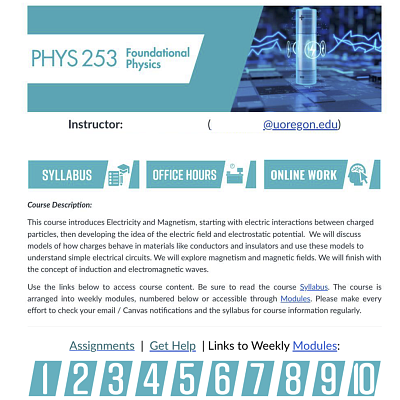 PHYS 253 Foundational Physics

Instructor: ( @uoregon.edu)

SYLLABUS OFFICE HOURS ONLINE WORK

Course Description:

This course introduces Electricity and Magnetism, starting with electric interactions between charged particles, then developing the idea of the electric field and electrostatic potential. We will discuss models of how charges behave in materials like conductors and insulators and use these models to understand simple electrical circuits. We will explore magnetism and magnetic fields. We will finish with the concept of induction and electromagnetic waves.

Use the links below to access course content. Be sure to read the course Syllabus. The course is arranged into weekly modules, numbered below or accessible through Modules. Please make every effort to check your email / Canvas notifications and the syllabus for course information regularly.

Assignments | Get Help | Links to Weekly Modules:

1 2 3 4 5 6 7 8 9 10